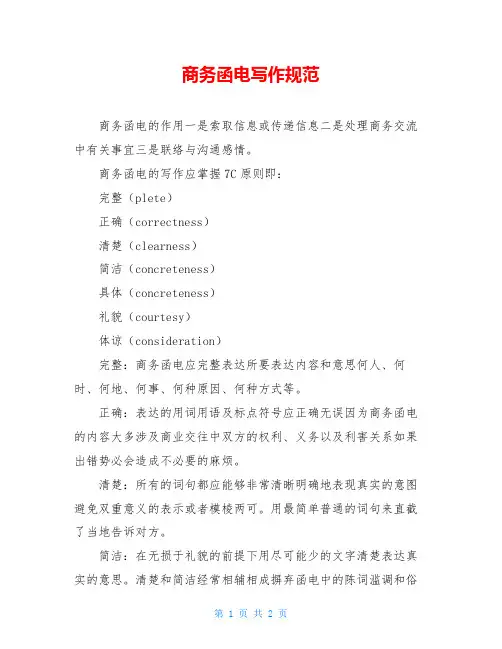 商务函电写作规范

商务函电的作用一是索取信息或传递信息二是处理商务交流中有关事宜三是联络与沟通感情。

商务函电的写作应掌握7C原则即：

完整（plete）

正确（correctness）

清楚（clearness）

简洁（concreteness）

具体（concreteness）

礼貌（courtesy）

体谅（consideration）

完整：商务函电应完整表达所要表达内容和意思何人、何时、何地、何事、何种原因、何种方式等。

正确：表达的用词用语及标点符号应正确无误因为商务函电的内容大多涉及商业交往中双方的权利、义务以及利害关系如果出错势必会造成不必要的麻烦。

清楚：所有的词句都应能够非常清晰明确地表现真实的意图避免双重意义的表示或者模棱两可。用最简单普通的词句来直截了当地告诉对方。

简洁：在无损于礼貌的前提下用尽可能少的文字清楚表达真实的意思。清楚和简洁经常相辅相成摒弃函电中的陈词滥调和俗

第 1 页 共 2 页